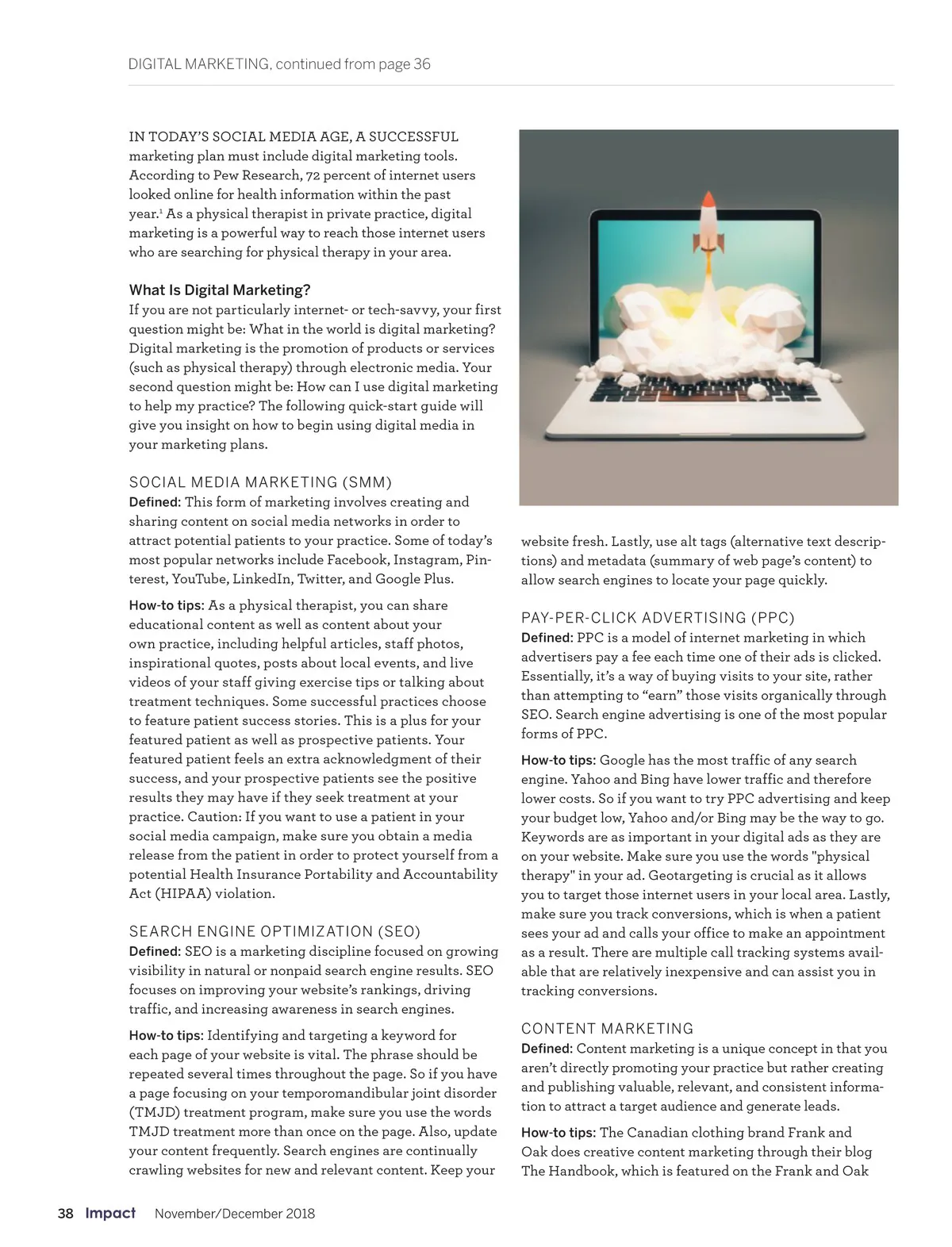 DIGITAL MARKETING, continued from page 36

IN TODAY'S SOCIAL MEDIA AGE, A SUCCESSFUL marketing plan must include digital marketing tools. According to Pew Research, 72 percent of internet users looked online for health information within the past year.$^1$ As a physical therapist in private practice, digital marketing is a powerful way to reach those internet users who are searching for physical therapy in your area.

What Is Digital Marketing?
If you are not particularly internet- or tech-savvy, your first question might be: What in the world is digital marketing? Digital marketing is the promotion of products or services (such as physical therapy) through electronic media. Your second question might be: How can I use digital marketing to help my practice? The following quick-start guide will give you insight on how to begin using digital media in your marketing plans.

SOCIAL MEDIA MARKETING (SMM)
Defined: This form of marketing involves creating and sharing content on social media networks in order to attract potential patients to your practice. Some of today's most popular networks include Facebook, Instagram, Pinterest, YouTube, LinkedIn, Twitter, and Google Plus.

How-to tips: As a physical therapist, you can share educational content as well as content about your own practice, including helpful articles, staff photos, inspirational quotes, posts about local events, and live videos of your staff giving exercise tips or talking about treatment techniques. Some successful practices choose to feature patient success stories. This is a plus for your featured patient as well as prospective patients. Your featured patient feels an extra acknowledgment of their success, and your prospective patients see the positive results they may have if they seek treatment at your practice. Caution: If you want to use a patient in your social media campaign, make sure you obtain a media release from the patient in order to protect yourself from a potential Health Insurance Portability and Accountability Act (HIPAA) violation.

SEARCH ENGINE OPTIMIZATION (SEO)
Defined: SEO is a marketing discipline focused on growing visibility in natural or nonpaid search engine results. SEO focuses on improving your website's rankings, driving traffic, and increasing awareness in search engines.

How-to tips: Identifying and targeting a keyword for each page of your website is vital. The phrase should be repeated several times throughout the page. So if you have a page focusing on your temporomandibular joint disorder (TMJD) treatment program, make sure you use the words TMJD treatment more than once on the page. Also, update your content frequently. Search engines are continually crawling websites for new and relevant content. Keep your website fresh. Lastly, use alt tags (alternative text descriptions) and metadata (summary of web page's content) to allow search engines to locate your page quickly.

PAY-PER-CLICK ADVERTISING (PPC)
Defined: PPC is a model of internet marketing in which advertisers pay a fee each time one of their ads is clicked. Essentially, it's a way of buying visits to your site, rather than attempting to "earn" those visits organically through SEO. Search engine advertising is one of the most popular forms of PPC.

How-to tips: Google has the most traffic of any search engine. Yahoo and Bing have lower traffic and therefore lower costs. So if you want to try PPC advertising and keep your budget low, Yahoo and/or Bing may be the way to go. Keywords are as important in your digital ads as they are on your website. Make sure you use the words "physical therapy" in your ad. Geotargeting is crucial as it allows you to target those internet users in your local area. Lastly, make sure you track conversions, which is when a patient sees your ad and calls your office to make an appointment as a result. There are multiple call tracking systems available that are relatively inexpensive and can assist you in tracking conversions.

CONTENT MARKETING
Defined: Content marketing is a unique concept in that you aren't directly promoting your practice but rather creating and publishing valuable, relevant, and consistent information to attract a target audience and generate leads.

How-to tips: The Canadian clothing brand Frank and Oak does creative content marketing through their blog The Handbook, which is featured on the Frank and Oak

38 Impact November/December 2018